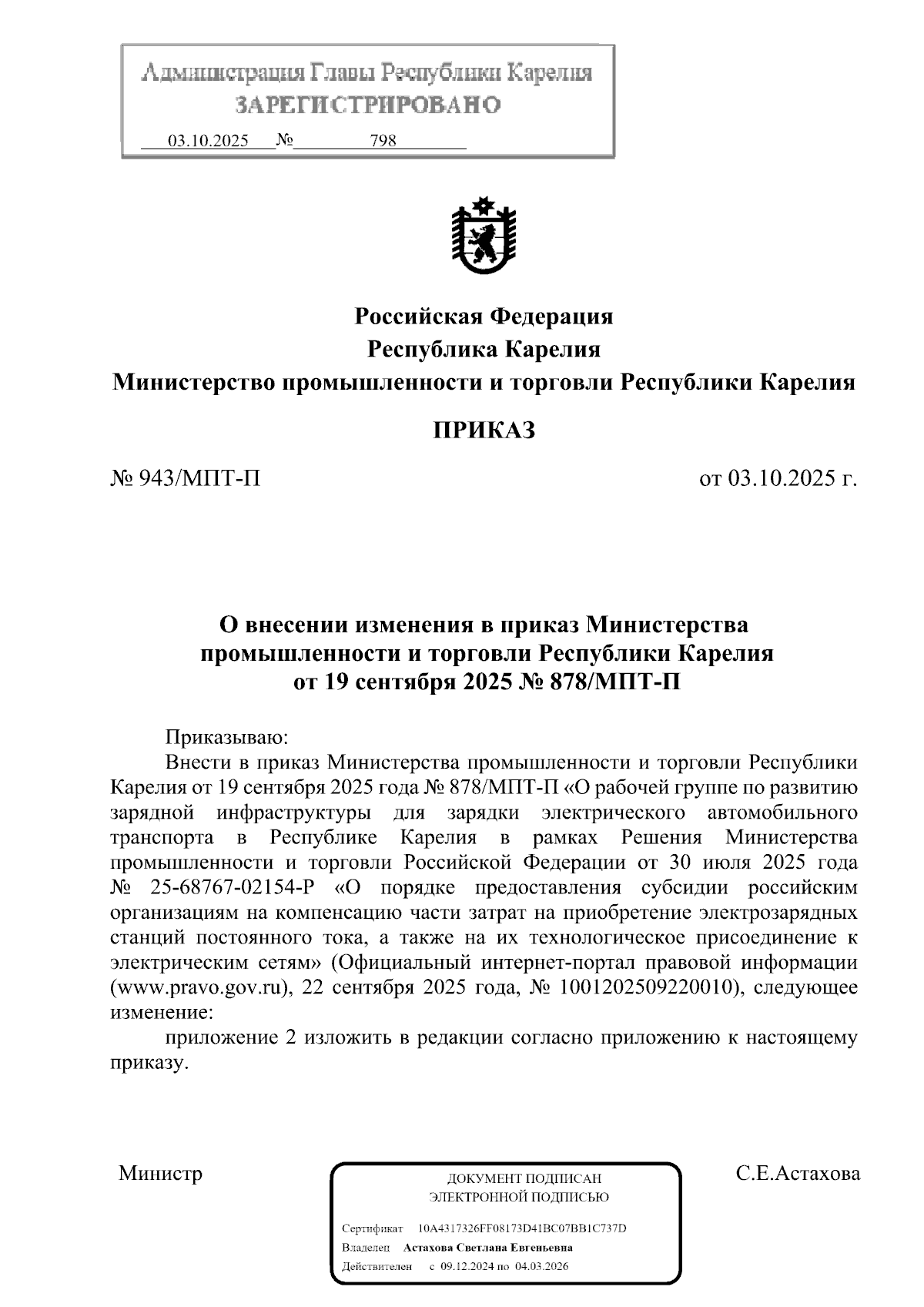 Администрация Главы Республики Карелия
ЗАРЕГИСТРИРОВАНО
03.10.2025 № 798

Российская Федерация
Республика Карелия
Министерство промышленности и торговли Республики Карелия

ПРИКАЗ

№ 943/МПТ-П от 03.10.2025 г.

О внесении изменения в приказ Министерства промышленности и торговли Республики Карелия от 19 сентября 2025 № 878/МПТ-П

Приказываю:

Внести в приказ Министерства промышленности и торговли Республики Карелия от 19 сентября 2025 года № 878/МПТ-П «О рабочей группе по развитию зарядной инфраструктуры для зарядки электрического автомобильного транспорта в Республике Карелия в рамках Решения Министерства промышленности и торговли Российской Федерации от 30 июля 2025 года № 25-68767-02154-Р «О порядке предоставления субсидии российским организациям на компенсацию части затрат на приобретение электрозарядных станций постоянного тока, а также на их технологическое присоединение к электрическим сетям» (Официальный интернет-портал правовой информации (www.pravo.gov.ru), 22 сентября 2025 года, № 1001202509220010), следующее изменение:

приложение 2 изложить в редакции согласно приложению к настоящему приказу.

Министр

ДОКУМЕНТ ПОДПИСАН
ЭЛЕКТРОННОЙ ПОДПИСЬЮ

Сертификат 10A4317326FF08173D41BC07BB1C737D
Владелец Астахова Светлана Евгеньевна
Действителен с 09.12.2024 по 04.03.2026

С.Е.Астахова